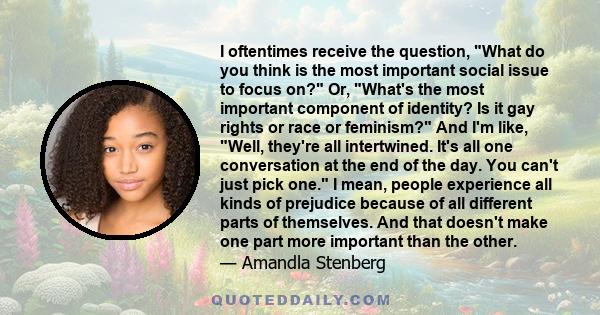 I oftentimes receive the question, "What do you think is the most important social issue to focus on?" Or, "What's the most important component of identity? Is it gay rights or race or feminism?" And I'm like, "Well, they're all intertwined. It's all one conversation at the end of the day. You can't just pick one." I mean, people experience all kinds of prejudice because of all different parts of themselves. And that doesn't make one part more important than the other.
— Amandla Stenberg

QUOTEDDAILY.COM